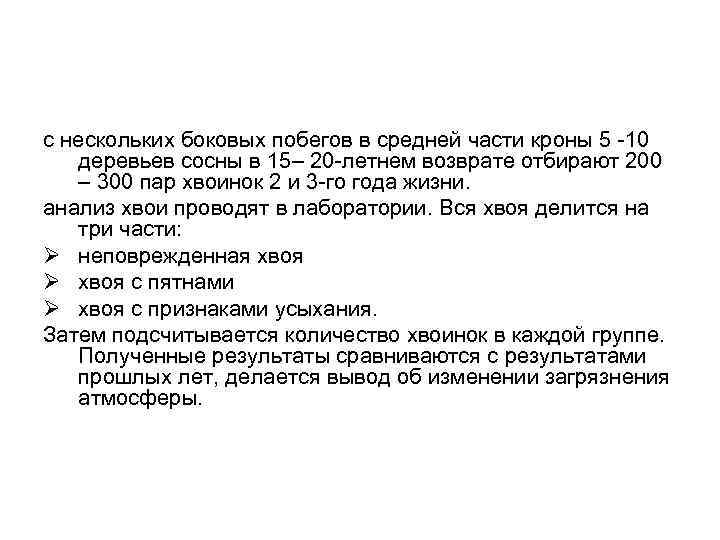 с нескольких боковых побегов в средней части кроны 5 -10 деревьев сосны в 15– 20-летнем возврате отбирают 200 – 300 пар хвоинок 2 и 3-го года жизни.

анализ хвои проводят в лаборатории. Вся хвоя делится на три части:

➢ неповрежденная хвоя

➢ хвоя с пятнами

➢ хвоя с признаками усыхания.

Затем подсчитывается количество хвоинок в каждой группе. Полученные результаты сравниваются с результатами прошлых лет, делается вывод об изменении загрязнения атмосферы.